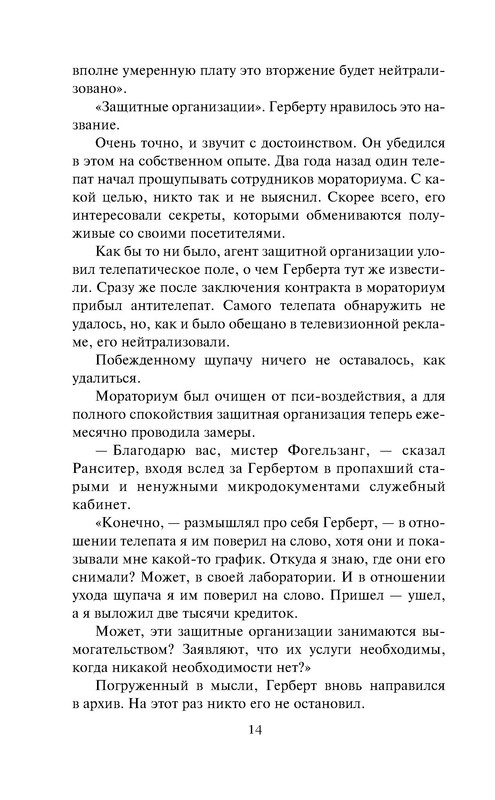 вполне умеренную плату это вторжение будет нейтрализовано».

«Защитные организации». Герберту нравилось это название.

Очень точно, и звучит с достоинством. Он убедился в этом на собственном опыте. Два года назад один телепат начал прощупывать сотрудников мораториума. С какой целью, никто так и не выяснил. Скорее всего, его интересовали секреты, которыми обмениваются полуживые со своими посетителями.

Как бы то ни было, агент защитной организации уловил телепатическое поле, о чем Герберта тут же известили. Сразу же после заключения контракта в мораториум прибыл антителепат. Самого телепата обнаружить не удалось, но, как и было обещано в телевизионной рекламе, его нейтрализовали.

Побежденному щупачу ничего не оставалось, как удалиться.

Мораториум был очищен от пси-воздействия, а для полного спокойствия защитная организация теперь ежемесячно проводила замеры.

— Благодарю вас, мистер Фогельзанг, — сказал Ранситер, входя вслед за Гербертом в пропахший старыми и ненужными микродокументами служебный кабинет.

«Конечно, — размышлял про себя Герберт, — в отношении телепата я им поверил на слово, хотя они и показывали мне какой-то график. Откуда я знаю, где они его снимали? Может, в своей лаборатории. И в отношении ухода щупача я им поверил на слово. Пришел — ушел, а я выложил две тысячи кредиток.

Может, эти защитные организации занимаются вымогательством? Заявляют, что их услуги необходимы, когда никакой необходимости нет?»

Погруженный в мысли, Герберт вновь направился в архив. На этот раз никто его не остановил.

14